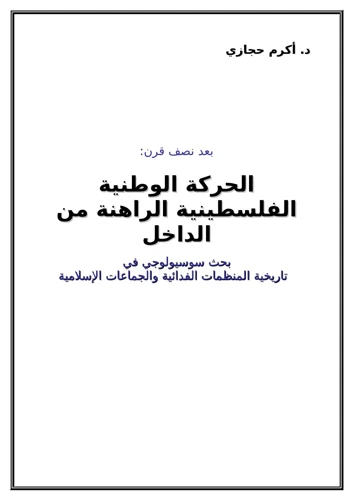 د. أكرم حجازي

بعد نصف قرن:

الحركة الوطنية الفلسطينية الراهنة من الداخل

بحث سوسيولوجي في
تاريخية المنظمات الفدائية والجماعات الإسلامية